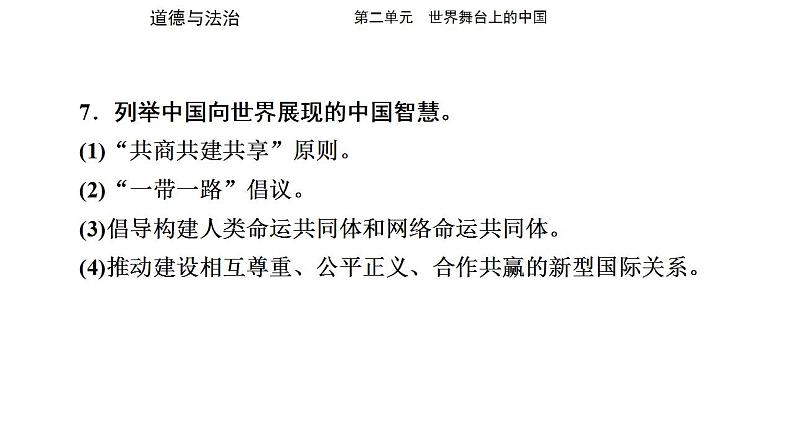 道德与法治　　第二单元　世界舞台上的中国

7．列举中国向世界展现的中国智慧。

(1)“共商共建共享”原则。

(2)“一带一路”倡议。

(3)倡导构建人类命运共同体和网络命运共同体。

(4)推动建设相互尊重、公平正义、合作共赢的新型国际关系。